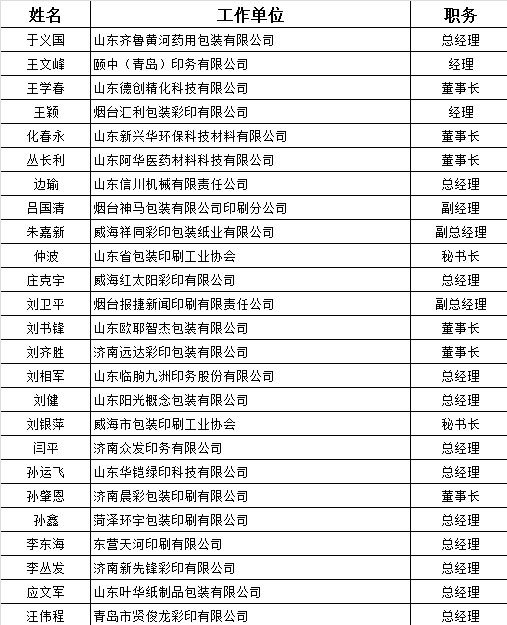 | 姓名 | 工作单位 | 职务 |
|---|---|---|
| 于义国 | 山东齐鲁黄河药用包装有限公司 | 总经理 |
| 王文峰 | 颐中（青岛）印务有限公司 | 经理 |
| 王学春 | 山东德创精化科技有限公司 | 董事长 |
| 王颖 | 烟台汇利包装彩印有限公司 | 经理 |
| 化春永 | 山东新兴华环保科技材料有限公司 | 董事长 |
| 丛长利 | 山东阿华医药材料科技有限公司 | 董事长 |
| 边瑜 | 山东信川机械有限责任公司 | 总经理 |
| 吕国清 | 烟台神马包装有限公司印刷分公司 | 副经理 |
| 朱嘉新 | 威海祥同彩印包装纸业有限公司 | 副总经理 |
| 仲波 | 山东省包装印刷工业协会 | 秘书长 |
| 庄克宇 | 威海红太阳彩印有限公司 | 总经理 |
| 刘卫平 | 烟台报捷新闻印刷有限责任公司 | 副总经理 |
| 刘书锋 | 山东欧耶智杰包装有限公司 | 董事长 |
| 刘齐胜 | 济南远达彩印包装有限公司 | 董事长 |
| 刘相军 | 山东临朐九洲印务股份有限公司 | 总经理 |
| 刘健 | 山东阳光概念包装有限公司 | 总经理 |
| 刘银萍 | 威海市包装印刷工业协会 | 秘书长 |
| 闫平 | 济南众发印务有限公司 | 总经理 |
| 孙运飞 | 山东华铠绿印科技有限公司 | 总经理 |
| 孙肇恩 | 济南晨彩包装印刷有限公司 | 董事长 |
| 孙鑫 | 菏泽环宇包装印刷有限公司 | 总经理 |
| 李东海 | 东营天河印刷有限公司 | 总经理 |
| 李丛发 | 济南新先锋彩印有限公司 | 总经理 |
| 应文军 | 山东叶华纸制品包装有限公司 | 总经理 |
| 汪伟程 | 青岛市贤俊龙彩印有限公司 | 总经理 |